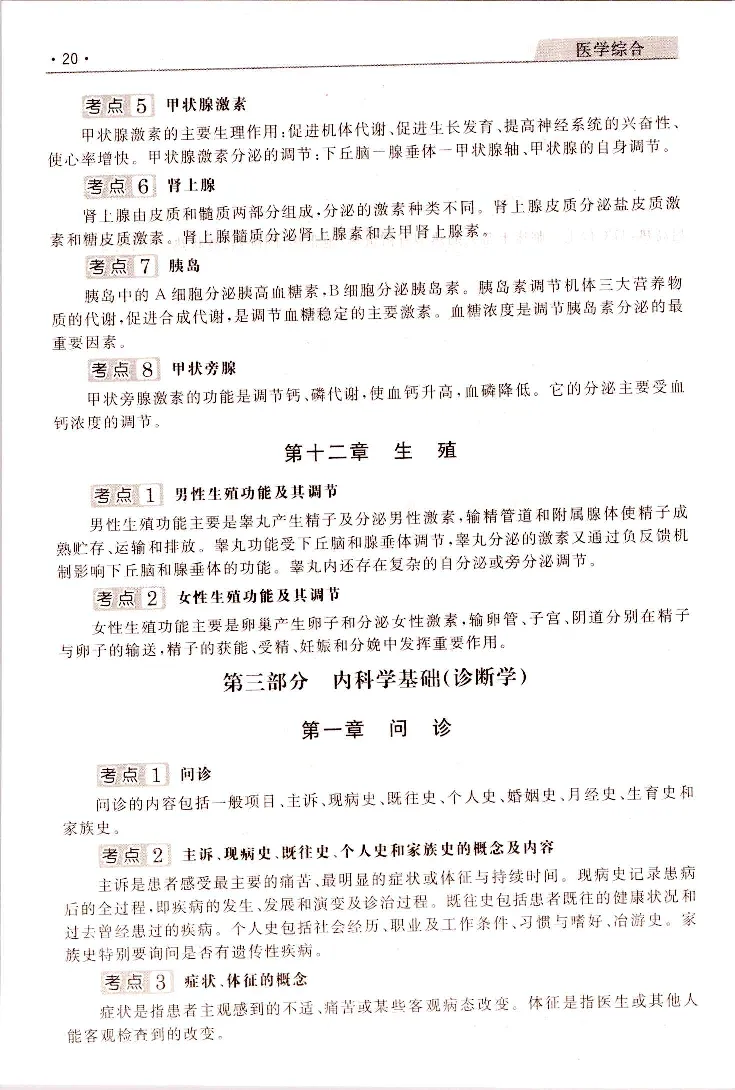 · 20 ·

医学综合

考点 5 甲状腺激素

甲状腺激素的主要生理作用：促进机体代谢、促进生长发育、提高神经系统的兴奋性、使心率增快。甲状腺激素分泌的调节：下丘脑－腺垂体－甲状腺轴、甲状腺的自身调节。

考点 6 肾上腺

肾上腺由皮质和髓质两部分组成，分泌的激素种类不同。肾上腺皮质分泌盐皮质激素和糖皮质激素。肾上腺髓质分泌肾上腺素和去甲肾上腺素。

考点 7 胰岛

胰岛中的 A 细胞分泌胰高血糖素，B 细胞分泌胰岛素。胰岛素调节机体三大营养物质的代谢，促进合成代谢，是调节血糖稳定的主要激素。血糖浓度是调节胰岛素分泌的最重要因素。

考点 8 甲状旁腺

甲状旁腺激素的功能是调节钙、磷代谢，使血钙升高，血磷降低。它的分泌主要受血钙浓度的调节。

第十二章 生 殖

考点 1 男性生殖功能及其调节

男性生殖功能主要是睾丸产生精子及分泌男性激素，输精管道和附属腺体使精子成熟贮存、运输和排放。睾丸功能受下丘脑和腺垂体调节，睾丸分泌的激素又通过负反馈机制影响下丘脑和腺垂体的功能。睾丸内还存在复杂的自分泌或旁分泌调节。

考点 2 女性生殖功能及其调节

女性生殖功能主要是卵巢产生卵子和分泌女性激素，输卵管、子宫、阴道分别在精子与卵子的输送，精子的获能、受精、妊娠和分娩中发挥重要作用。

第三部分 内科学基础(诊断学)

第一章 问 诊

考点 1 问诊

问诊的内容包括一般项目、主诉、现病史、既往史、个人史、婚姻史、月经史、生育史和家族史。

考点 2 主诉、现病史、既往史、个人史和家族史的概念及内容

主诉是患者感受最主要的痛苦、最明显的症状或体征与持续时间。现病史记录患病后的全过程，即疾病的发生、发展和演变及诊治过程。既往史包括患者既往的健康状况和过去曾经患过的疾病。个人史包括社会经历、职业及工作条件、习惯与嗜好、冶游史。家族史特别要询问是否有遗传性疾病。

考点 3 症状、体征的概念

症状是指患者主观感到的不适、痛苦或某些客观病态改变。体征是指医生或其他人能客观检查到的改变。